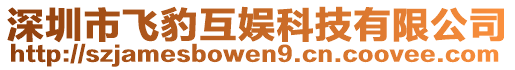 深圳市飞豹互娱科技有限公司
http://szjamesbowen9.cn.coovee.com